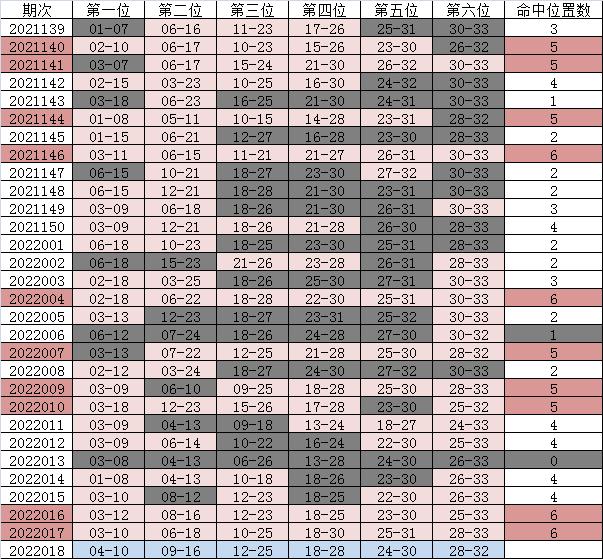 | 期次 | 第一位 | 第二位 | 第三位 | 第四位 | 第五位 | 第六位 | 命中位置数 |
|---|---|---|---|---|---|---|---|
| 2021139 | 01-07 | 06-16 | 11-23 | 17-26 | 25-31 | 30-33 | 3 |
| 2021140 | 02-10 | 06-17 | 10-23 | 15-26 | 23-30 | 26-32 | 5 |
| 2021141 | 03-07 | 06-17 | 15-24 | 21-30 | 26-32 | 30-33 | 5 |
| 2021142 | 02-15 | 03-23 | 10-25 | 16-30 | 24-32 | 30-33 | 4 |
| 2021143 | 03-18 | 06-23 | 16-25 | 21-30 | 24-31 | 30-33 | 1 |
| 2021144 | 01-08 | 05-11 | 10-15 | 14-28 | 23-31 | 28-32 | 5 |
| 2021145 | 01-15 | 06-21 | 12-27 | 16-28 | 23-30 | 28-33 | 2 |
| 2021146 | 03-11 | 06-15 | 11-21 | 21-27 | 26-31 | 30-33 | 6 |
| 2021147 | 06-15 | 10-21 | 18-27 | 23-30 | 27-32 | 30-33 | 2 |
| 2021148 | 06-15 | 12-21 | 18-28 | 21-30 | 23-31 | 30-33 | 2 |
| 2021149 | 03-09 | 06-18 | 18-26 | 21-30 | 26-31 | 30-33 | 3 |
| 2021150 | 03-09 | 12-21 | 18-26 | 21-28 | 26-30 | 28-33 | 4 |
| 2022001 | 06-18 | 10-23 | 18-25 | 23-30 | 25-31 | 28-33 | 2 |
| 2022002 | 06-18 | 15-23 | 21-26 | 23-28 | 26-31 | 28-33 | 2 |
| 2022003 | 02-18 | 03-25 | 18-26 | 25-30 | 27-31 | 30-33 | 3 |
| 2022004 | 02-18 | 06-22 | 18-28 | 22-30 | 25-31 | 30-33 | 6 |
| 2022005 | 03-13 | 12-23 | 18-27 | 23-31 | 25-32 | 30-33 | 2 |
| 2022006 | 06-12 | 07-24 | 18-26 | 24-28 | 27-30 | 30-32 | 1 |
| 2022007 | 03-13 | 07-22 | 12-25 | 21-28 | 25-30 | 28-32 | 5 |
| 2022008 | 02-12 | 03-24 | 18-27 | 24-30 | 27-32 | 30-33 | 2 |
| 2022009 | 03-09 | 06-10 | 09-25 | 18-28 | 25-30 | 28-33 | 5 |
| 2022010 | 03-18 | 12-23 | 15-26 | 17-28 | 23-30 | 25-32 | 5 |
| 2022011 | 03-09 | 04-13 | 09-18 | 13-24 | 18-27 | 24-33 | 4 |
| 2022012 | 03-09 | 06-14 | 10-22 | 16-24 | 22-30 | 25-33 | 4 |
| 2022013 | 03-08 | 04-13 | 06-26 | 13-28 | 24-30 | 26-33 | 0 |
| 2022014 | 01-08 | 04-13 | 10-18 | 18-26 | 23-30 | 26-33 | 4 |
| 2022015 | 03-10 | 08-12 | 12-23 | 18-25 | 22-30 | 26-33 | 4 |
| 2022016 | 03-12 | 08-16 | 12-23 | 18-25 | 23-30 | 25-33 | 6 |
| 2022017 | 03-10 | 06-18 | 10-25 | 18-30 | 25-31 | 28-33 | 6 |
| 2022018 | 04-10 | 09-16 | 12-25 | 18-28 | 24-30 | 28-32 | |